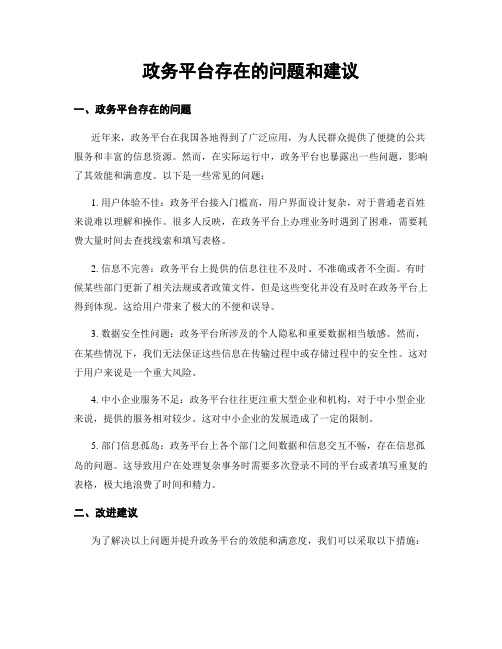 政务平台存在的问题和建议

一、政务平台存在的问题

近年来，政务平台在我国各地得到了广泛应用，为人民群众提供了便捷的公共服务和丰富的信息资源。然而，在实际运行中，政务平台也暴露出一些问题，影响了其效能和满意度。以下是一些常见的问题：

1. 用户体验不佳：政务平台接入门槛高，用户界面设计复杂，对于普通老百姓来说难以理解和操作。很多人反映，在政务平台上办理业务时遇到了困难，需要耗费大量时间去查找线索和填写表格。

2. 信息不完善：政务平台上提供的信息往往不及时、不准确或者不全面。有时候某些部门更新了相关法规或者政策文件，但是这些变化并没有及时在政务平台上得到体现。这给用户带来了极大的不便和误导。

3. 数据安全性问题：政务平台所涉及的个人隐私和重要数据相当敏感。然而，在某些情况下，我们无法保证这些信息在传输过程中或存储过程中的安全性。这对于用户来说是一个重大风险。

4. 中小企业服务不足：政务平台往往更注重大型企业和机构，对于中小型企业来说，提供的服务相对较少。这对中小企业的发展造成了一定的限制。

5. 部门信息孤岛：政务平台上各个部门之间数据和信息交互不畅，存在信息孤岛的问题。这导致用户在处理复杂事务时需要多次登录不同的平台或者填写重复的表格，极大地浪费了时间和精力。

二、改进建议

为了解决以上问题并提升政务平台的效能和满意度，我们可以采取以下措施：